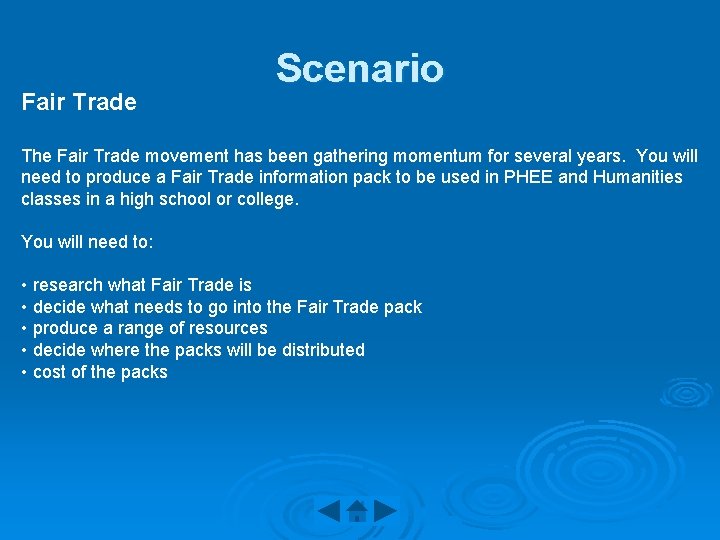 Scenario

Fair Trade

The Fair Trade movement has been gathering momentum for several years. You will need to produce a Fair Trade information pack to be used in PHEE and Humanities classes in a high school or college.

You will need to:

• research what Fair Trade is
• decide what needs to go into the Fair Trade pack
• produce a range of resources
• decide where the packs will be distributed
• cost of the packs